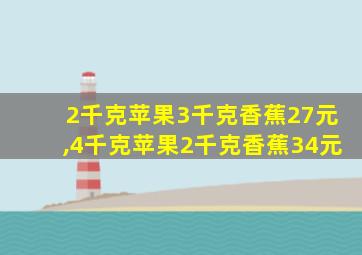 2千克苹果3千克香蕉27元,4千克苹果2千克香蕉34元